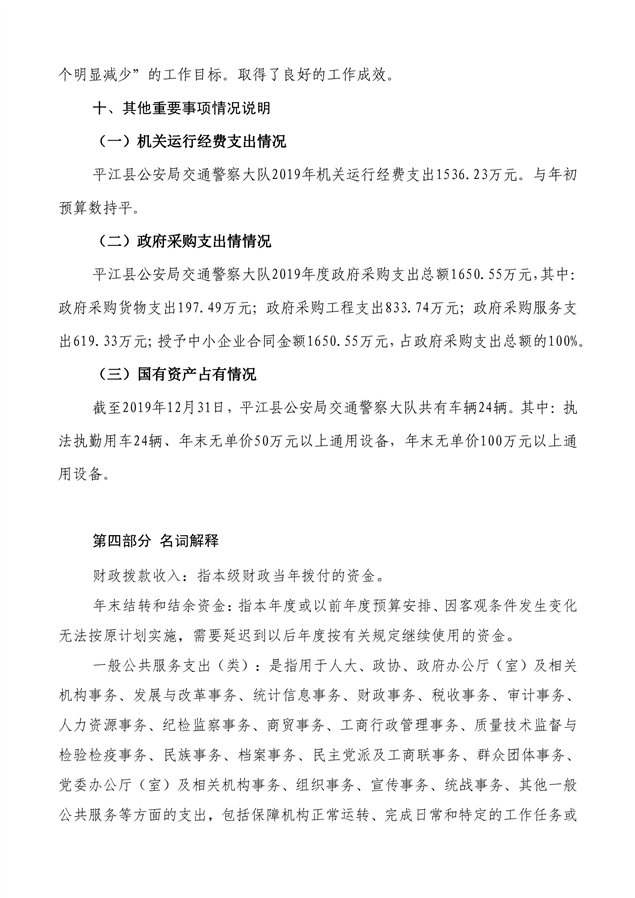 个明显减少”的工作目标。取得了良好的工作成效。

十、其他重要事项情况说明

（一）机关运行经费支出情况

平江县公安局交通警察大队2019年机关运行经费支出1536.23万元。与年初预算数持平。

（二）政府采购支出情情况

平江县公安局交通警察大队2019年度政府采购支出总额1650.55万元，其中：政府采购货物支出197.49万元；政府采购工程支出833.74万元；政府采购服务支出619.33万元；授予中小企业合同金额1650.55万元，占政府采购支出总额的100%。

（三）国有资产占有情况

截至2019年12月31日，平江县公安局交通警察大队共有车辆24辆。其中：执法执勤用车24辆、年末无单价50万元以上通用设备，年末无单价100万元以上通用设备。

第四部分 名词解释

财政拨款收入：指本级财政当年拨付的资金。

年末结转和结余资金：指本年度或以前年度预算安排、因客观条件发生变化无法按原计划实施，需要延迟到以后年度按有关规定继续使用的资金。

一般公共服务支出（类）：是指用于人大、政协、政府办公厅（室）及相关机构事务、发展与改革事务、统计信息事务、财政事务、税收事务、审计事务、人力资源事务、纪检监察事务、商贸事务、工商行政管理事务、质量技术监督与检验检疫事务、民族事务、档案事务、民主党派及工商联事务、群众团体事务、党委办公厅（室）及相关机构事务、组织事务、宣传事务、统战事务、其他一般公共服务等方面的支出，包括保障机构正常运转、完成日常和特定的工作任务或